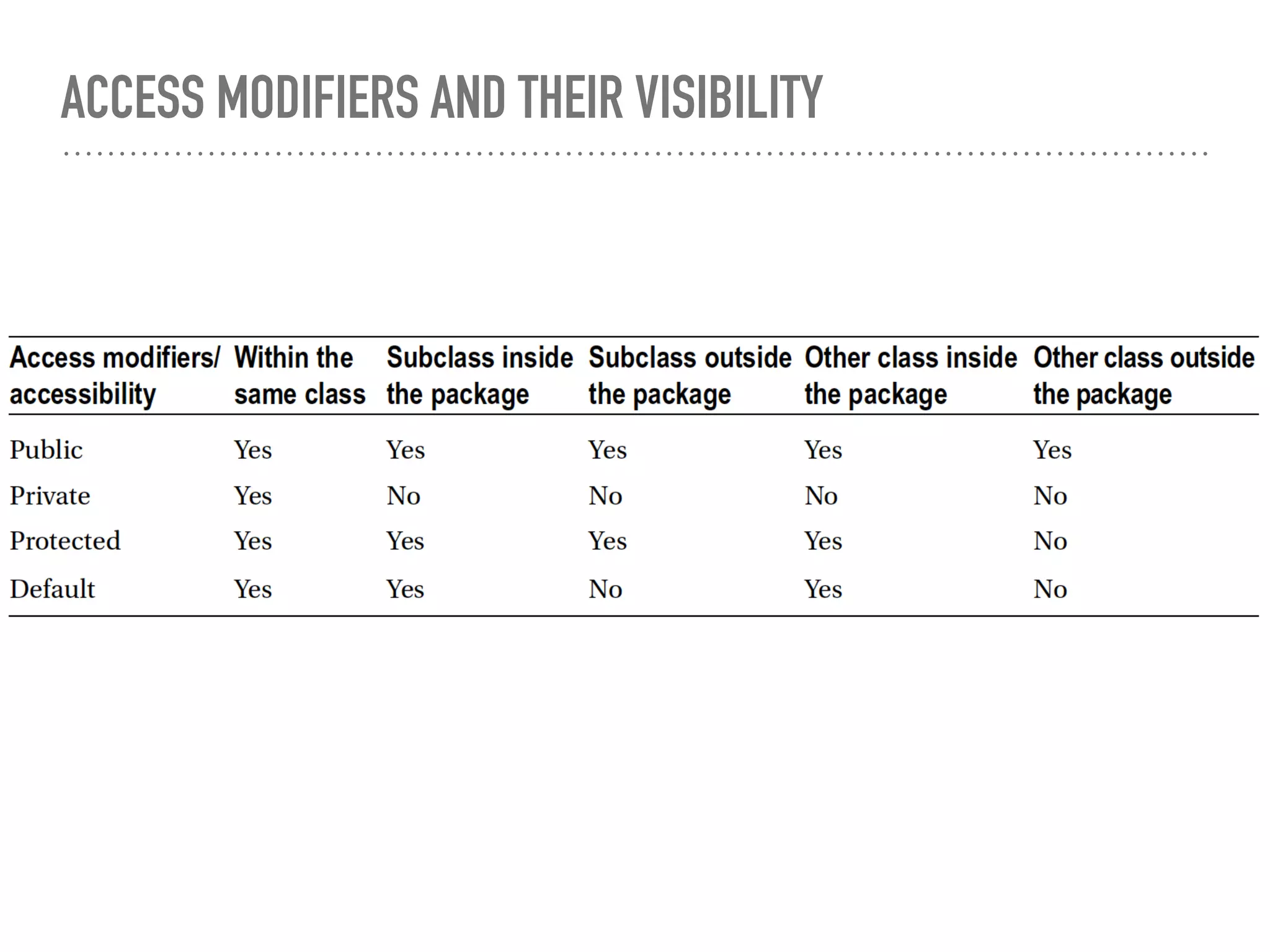 ACCESS MODIFIERS AND THEIR VISIBILITY

| Access modifiers/ accessibility | Within the same class | Subclass inside the package | Subclass outside the package | Other class inside the package | Other class outside the package |
|---|---|---|---|---|---|
| Public | Yes | Yes | Yes | Yes | Yes |
| Private | Yes | No | No | No | No |
| Protected | Yes | Yes | Yes | Yes | No |
| Default | Yes | Yes | No | Yes | No |